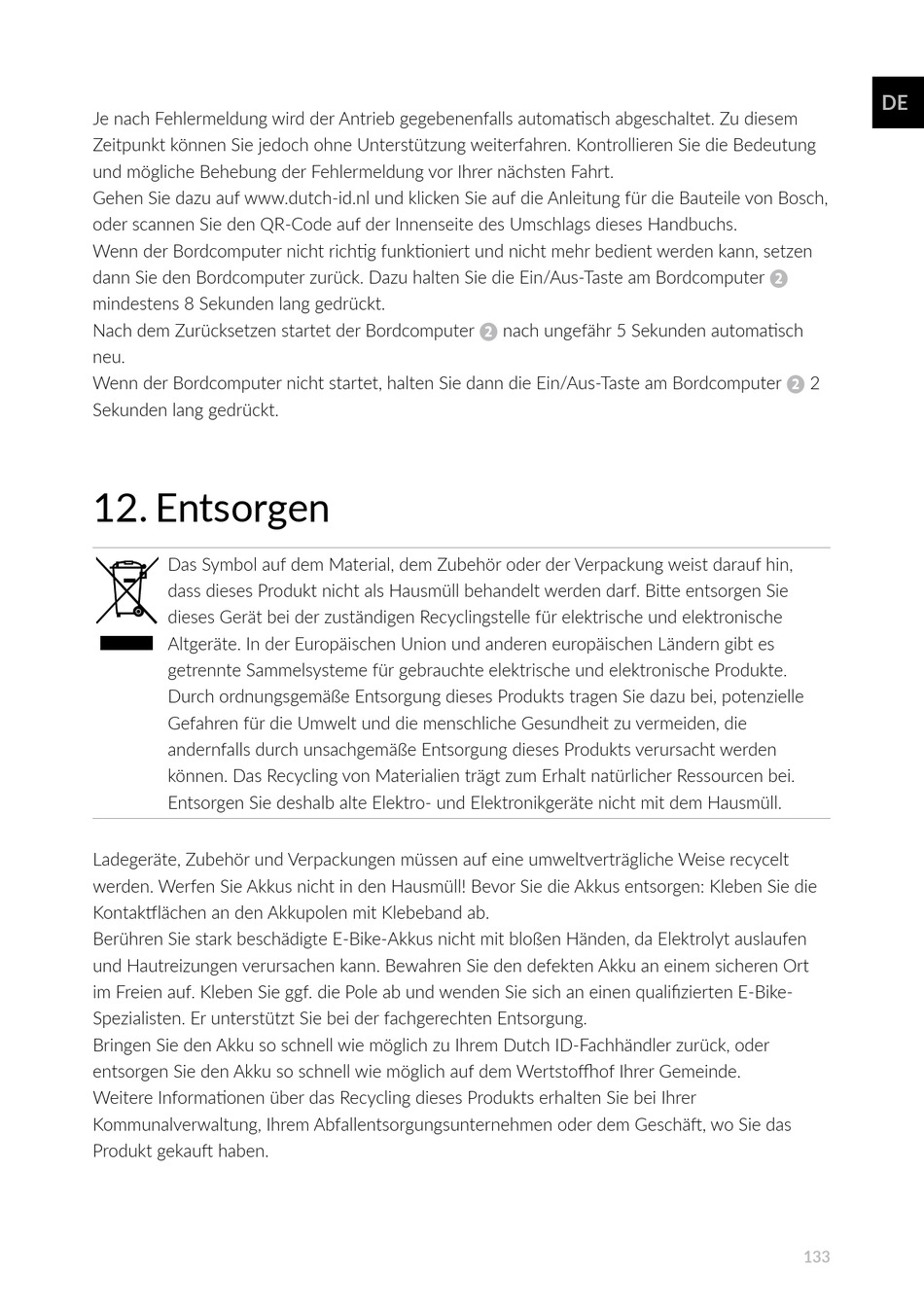 DE

Je nach Fehlermeldung wird der Antrieb gegebenenfalls automatisch abgeschaltet. Zu diesem Zeitpunkt können Sie jedoch ohne Unterstützung weiterfahren. Kontrollieren Sie die Bedeutung und mögliche Behebung der Fehlermeldung vor Ihrer nächsten Fahrt.
Gehen Sie dazu auf www.dutch-id.nl und klicken Sie auf die Anleitung für die Bauteile von Bosch, oder scannen Sie den QR-Code auf der Innenseite des Umschlags dieses Handbuchs.
Wenn der Bordcomputer nicht richtig funktioniert und nicht mehr bedient werden kann, setzen dann Sie den Bordcomputer zurück. Dazu halten Sie die Ein/Aus-Taste am Bordcomputer 2 mindestens 8 Sekunden lang gedrückt.
Nach dem Zurücksetzen startet der Bordcomputer 2 nach ungefähr 5 Sekunden automatisch neu.
Wenn der Bordcomputer nicht startet, halten Sie dann die Ein/Aus-Taste am Bordcomputer 2 2 Sekunden lang gedrückt.

12. Entsorgen

Das Symbol auf dem Material, dem Zubehör oder der Verpackung weist darauf hin, dass dieses Produkt nicht als Hausmüll behandelt werden darf. Bitte entsorgen Sie dieses Gerät bei der zuständigen Recyclingstelle für elektrische und elektronische Altgeräte. In der Europäischen Union und anderen europäischen Ländern gibt es getrennte Sammelsysteme für gebrauchte elektrische und elektronische Produkte. Durch ordnungsgemäße Entsorgung dieses Produkts tragen Sie dazu bei, potenzielle Gefahren für die Umwelt und die menschliche Gesundheit zu vermeiden, die andernfalls durch unsachgemäße Entsorgung dieses Produkts verursacht werden können. Das Recycling von Materialien trägt zum Erhalt natürlicher Ressourcen bei. Entsorgen Sie deshalb alte Elektro- und Elektronikgeräte nicht mit dem Hausmüll.

Ladegeräte, Zubehör und Verpackungen müssen auf eine umweltverträgliche Weise recycelt werden. Werfen Sie Akkus nicht in den Hausmüll! Bevor Sie die Akkus entsorgen: Kleben Sie die Kontaktflächen an den Akkupolen mit Klebeband ab.
Berühren Sie stark beschädigte E-Bike-Akkus nicht mit bloßen Händen, da Elektrolyt auslaufen und Hautreizungen verursachen kann. Bewahren Sie den defekten Akku an einem sicheren Ort im Freien auf. Kleben Sie ggf. die Pole ab und wenden Sie sich an einen qualifizierten E-Bike-Spezialisten. Er unterstützt Sie bei der fachgerechten Entsorgung.
Bringen Sie den Akku so schnell wie möglich zu Ihrem Dutch ID-Fachhändler zurück, oder entsorgen Sie den Akku so schnell wie möglich auf dem Wertstoffhof Ihrer Gemeinde.
Weitere Informationen über das Recycling dieses Produkts erhalten Sie bei Ihrer Kommunalverwaltung, Ihrem Abfallentsorgungsunternehmen oder dem Geschäft, wo Sie das Produkt gekauft haben.

133